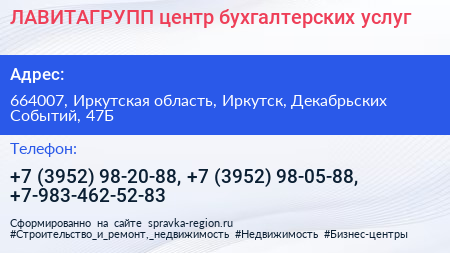 ЛАВИТАГРУПП центр бухгалтерских услуг

Адрес:

664007, Иркутская область, Иркутск, Декабрьских Событий, 47Б

Телефон:

+7 (3952) 98-20-88, +7 (3952) 98-05-88, +7-983-462-52-83

Сформированно на сайте spravka-region.ru
#Строительство_и_ремонт,_недвижимость #Недвижимость #Бизнес-центры